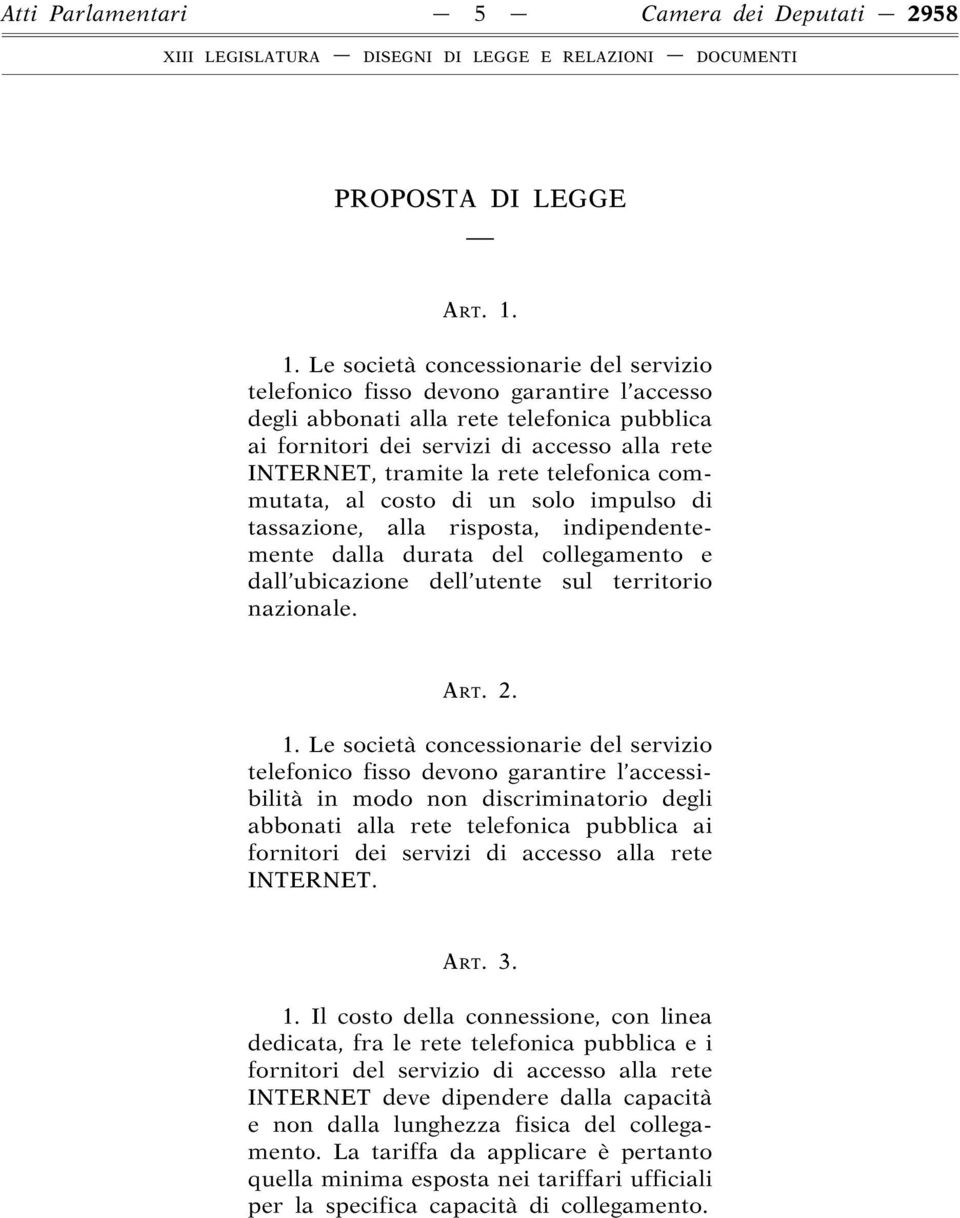 Atti Parlamentari — 5 — Camera dei Deputati — 2958

XIII LEGISLATURA — DISEGNI DI LEGGE E RELAZIONI — DOCUMENTI

PROPOSTA DI LEGGE

—

ART. 1.

1. Le società concessionarie del servizio telefonico fisso devono garantire l'accesso degli abbonati alla rete telefonica pubblica ai fornitori dei servizi di accesso alla rete INTERNET, tramite la rete telefonica commutata, al costo di un solo impulso di tassazione, alla risposta, indipendentemente dalla durata del collegamento e dall'ubicazione dell'utente sul territorio nazionale.

ART. 2.

1. Le società concessionarie del servizio telefonico fisso devono garantire l'accessibilità in modo non discriminatorio degli abbonati alla rete telefonica pubblica ai fornitori dei servizi di accesso alla rete INTERNET.

ART. 3.

1. Il costo della connessione, con linea dedicata, fra le rete telefonica pubblica e i fornitori del servizio di accesso alla rete INTERNET deve dipendere dalla capacità e non dalla lunghezza fisica del collegamento. La tariffa da applicare è pertanto quella minima esposta nei tariffari ufficiali per la specifica capacità di collegamento.